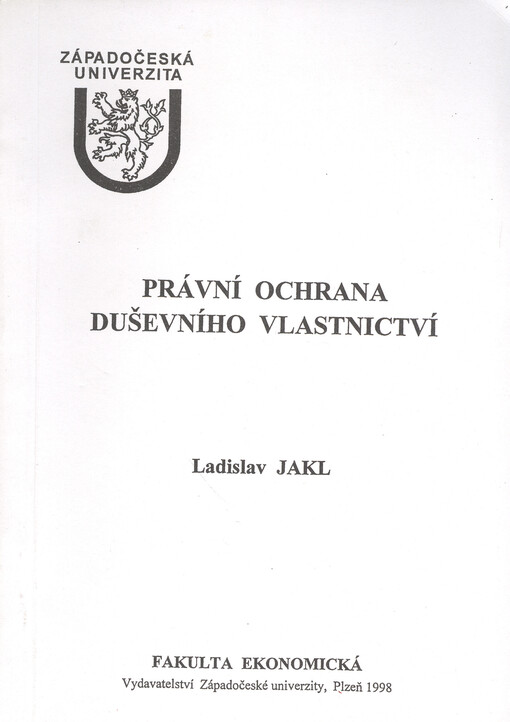 ZÁPADOČESKÁ UNIVERZITA

PRÁVNÍ OCHRANA DUŠEVNÍHO VLASTNICTVÍ

Ladislav JAKL

FAKULTA EKONOMICKÁ
Vydavatelství Západočeské univerzity, Plzeň 1998